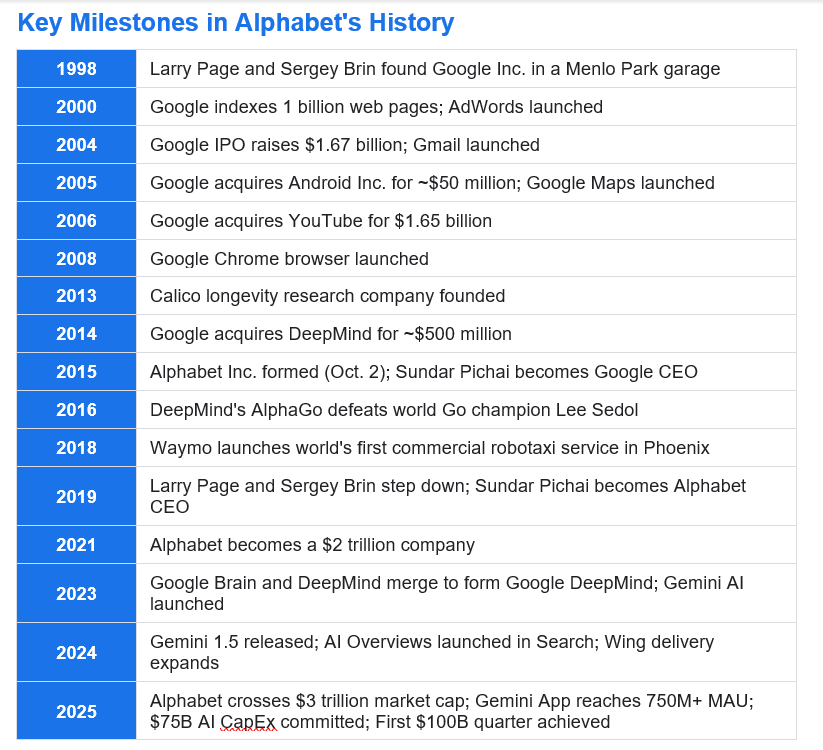 Key Milestones in Alphabet's History

| | |
|---|---|
| 1998 | Larry Page and Sergey Brin found Google Inc. in a Menlo Park garage |
| 2000 | Google indexes 1 billion web pages; AdWords launched |
| 2004 | Google IPO raises \$1.67 billion; Gmail launched |
| 2005 | Google acquires Android Inc. for ~\$50 million; Google Maps launched |
| 2006 | Google acquires YouTube for \$1.65 billion |
| 2008 | Google Chrome browser launched |
| 2013 | Calico longevity research company founded |
| 2014 | Google acquires DeepMind for ~\$500 million |
| 2015 | Alphabet Inc. formed (Oct. 2); Sundar Pichai becomes Google CEO |
| 2016 | DeepMind's AlphaGo defeats world Go champion Lee Sedol |
| 2018 | Waymo launches world's first commercial robotaxi service in Phoenix |
| 2019 | Larry Page and Sergey Brin step down; Sundar Pichai becomes Alphabet CEO |
| 2021 | Alphabet becomes a \$2 trillion company |
| 2023 | Google Brain and DeepMind merge to form Google DeepMind; Gemini AI launched |
| 2024 | Gemini 1.5 released; AI Overviews launched in Search; Wing delivery expands |
| 2025 | Alphabet crosses \$3 trillion market cap; Gemini App reaches 750M+ MAU; \$75B AI CapEx committed; First \$100B quarter achieved |